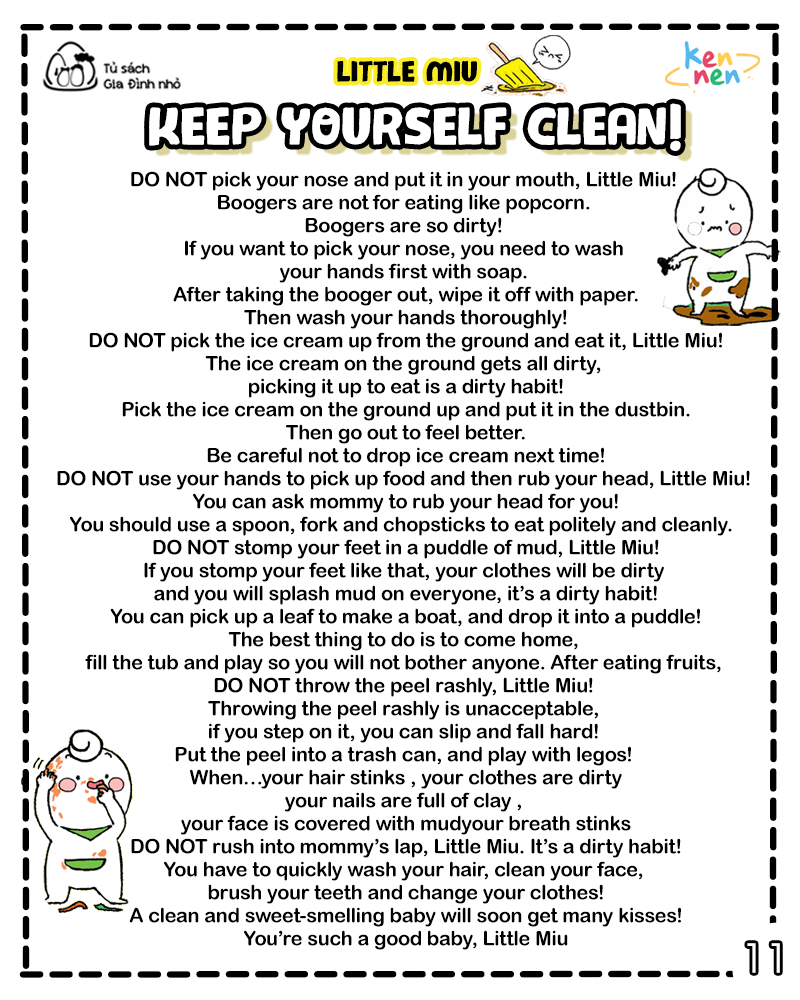 Tủ sách
Gia Đình nhỏ

LITTLE MIU

ken
nen

KEEP YOURSELF CLEAN!

DO NOT pick your nose and put it in your mouth, Little Miu!
Boogers are not for eating like popcorn.
Boogers are so dirty!
If you want to pick your nose, you need to wash
your hands first with soap.
After taking the booger out, wipe it off with paper.
Then wash your hands thoroughly!
DO NOT pick the ice cream up from the ground and eat it, Little Miu!
The ice cream on the ground gets all dirty,
picking it up to eat is a dirty habit!
Pick the ice cream on the ground up and put it in the dustbin.
Then go out to feel better.
Be careful not to drop ice cream next time!
DO NOT use your hands to pick up food and then rub your head, Little Miu!
You can ask mommy to rub your head for you!
You should use a spoon, fork and chopsticks to eat politely and cleanly.
DO NOT stomp your feet in a puddle of mud, Little Miu!
If you stomp your feet like that, your clothes will be dirty
and you will splash mud on everyone, it's a dirty habit!
You can pick up a leaf to make a boat, and drop it into a puddle!
The best thing to do is to come home,
fill the tub and play so you will not bother anyone. After eating fruits,
DO NOT throw the peel rashly, Little Miu!
Throwing the peel rashly is unacceptable,
if you step on it, you can slip and fall hard!
Put the peel into a trash can, and play with legos!
When…your hair stinks , your clothes are dirty
your nails are full of clay ,
your face is covered with mudyour breath stinks
DO NOT rush into mommy's lap, Little Miu. It's a dirty habit!
You have to quickly wash your hair, clean your face,
brush your teeth and change your clothes!
A clean and sweet-smelling baby will soon get many kisses!
You're such a good baby, Little Miu

11